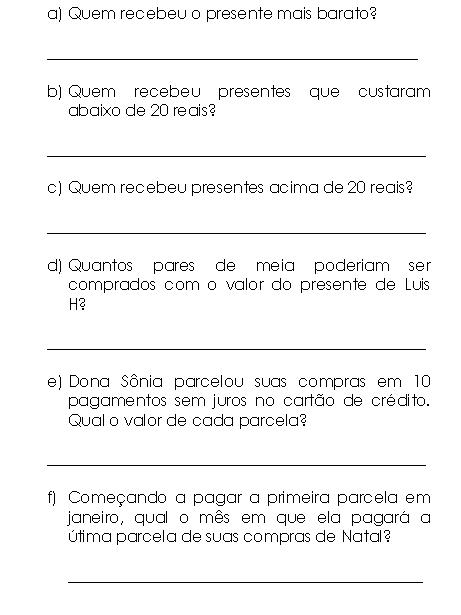 a) Quem recebeu o presente mais barato?

b) Quem recebeu presentes que custaram abaixo de 20 reais?

c) Quem recebeu presentes acima de 20 reais?

d) Quantos pares de meia poderiam ser comprados com o valor do presente de Luis H?

e) Dona Sônia parcelou suas compras em 10 pagamentos sem juros no cartão de crédito. Qual o valor de cada parcela?

f) Começando a pagar a primeira parcela em janeiro, qual o mês em que ela pagará a útima parcela de suas compras de Natal?